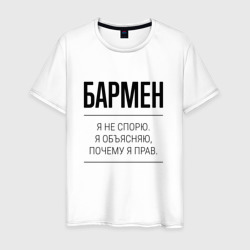 БАРМЕН

Я НЕ СПОРЮ.
Я ОБЪЯСНЯЮ,
ПОЧЕМУ Я ПРАВ.